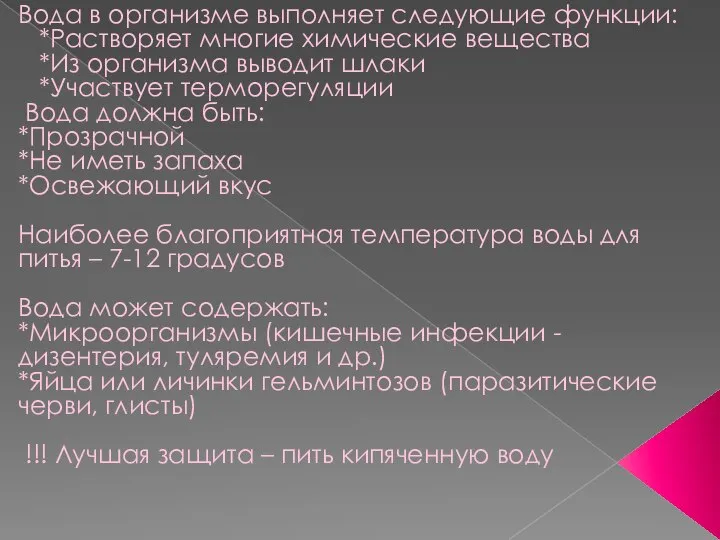 Вода в организме выполняет следующие функции:
*Растворяет многие химические вещества
*Из организма выводит шлаки
*Участвует терморегуляции
Вода должна быть:
*Прозрачной
*Не иметь запаха
*Освежающий вкус

Наиболее благоприятная температура воды для питья – 7-12 градусов

Вода может содержать:
*Микроорганизмы (кишечные инфекции - дизентерия, туляремия и др.)
*Яйца или личинки гельминтозов (паразитические черви, глисты)

!!! Лучшая защита – пить кипяченную воду